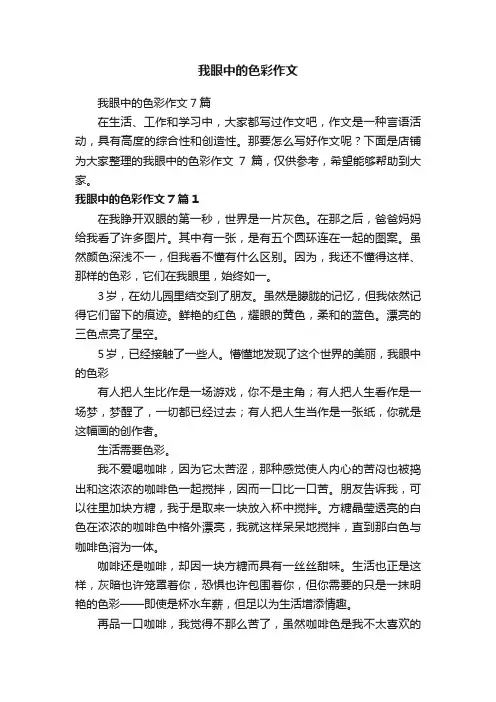 我眼中的色彩作文

我眼中的色彩作文7篇

在生活、工作和学习中，大家都写过作文吧，作文是一种言语活动，具有高度的综合性和创造性。那要怎么写好作文呢？下面是店铺为大家整理的我眼中的色彩作文 7 篇，仅供参考，希望能够帮助到大家。

我眼中的色彩作文7篇1

在我睁开双眼的第一秒，世界是一片灰色。在那之后，爸爸妈妈给我看了许多图片。其中有一张，是有五个圆环连在一起的图案。虽然颜色深浅不一，但我看不懂有什么区别。因为，我还不懂得这样、那样的色彩，它们在我眼里，始终如一。

3岁，在幼儿园里结交到了朋友。虽然是朦胧的记忆，但我依然记得它们留下的痕迹。鲜艳的红色，耀眼的黄色，柔和的蓝色。漂亮的三色点亮了星空。

5岁，已经接触了一些人。懵懂地发现了这个世界的美丽，我眼中的色彩

有人把人生比作是一场游戏，你不是主角；有人把人生看作是一场梦，梦醒了，一切都已经过去；有人把人生当作是一张纸，你就是这幅画的创作者。

生活需要色彩。

我不爱喝咖啡，因为它太苦涩，那种感觉使人内心的苦闷也被捣出和这浓浓的咖啡色一起搅拌，因而一口比一口苦。朋友告诉我，可以往里加块方糖，我于是取来一块放入杯中搅拌。方糖晶莹透亮的白色在浓浓的咖啡色中格外漂亮，我就这样呆呆地搅拌，直到那白色与咖啡色溶为一体。

咖啡还是咖啡，却因一块方糖而具有一丝丝甜味。生活也正是这样，灰暗也许笼罩着你，恐惧也许包围着你，但你需要的只是一抹明艳的色彩——即使是杯水车薪，但足以为生活增添情趣。

再品一口咖啡，我觉得不那么苦了，虽然咖啡色是我不太喜欢的